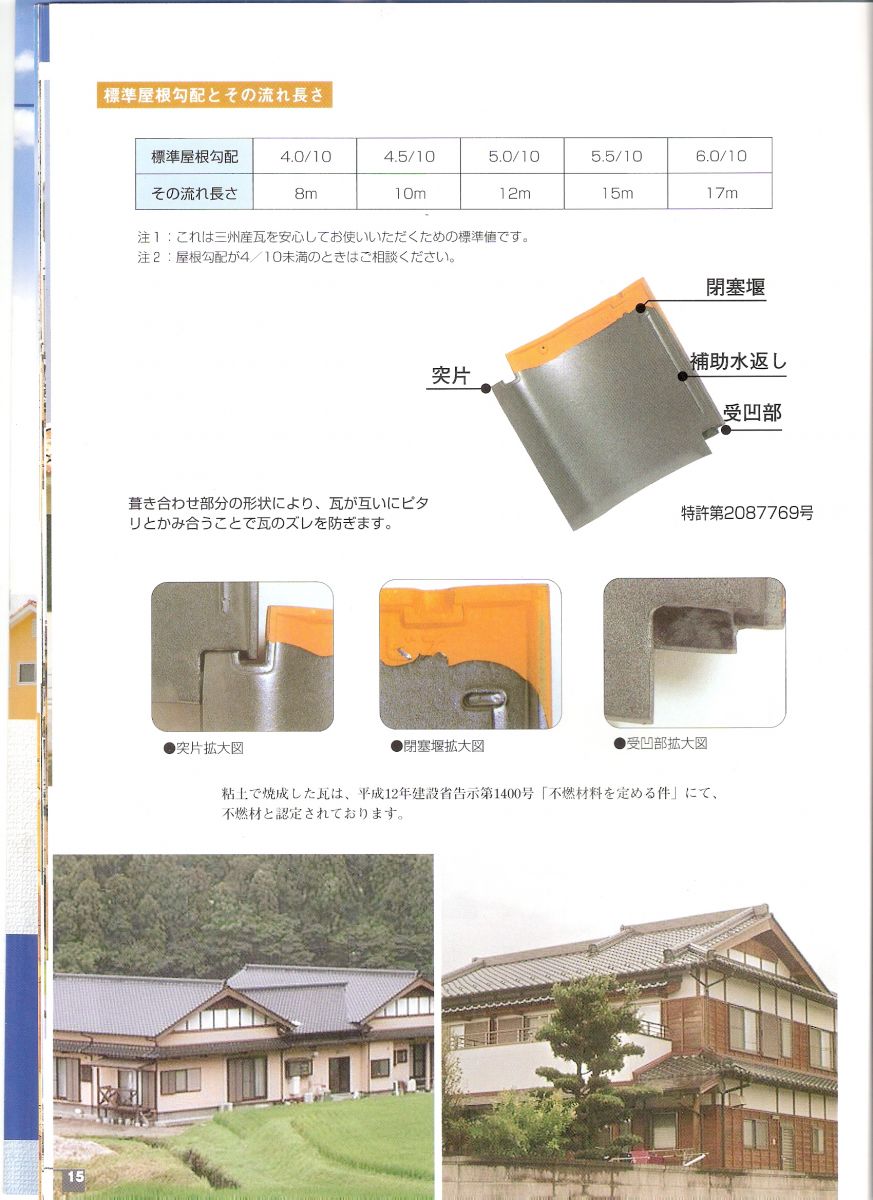 標準屋根勾配とその流れ長さ

| 標準屋根勾配 | 4.0/10 | 4.5/10 | 5.0/10 | 5.5/10 | 6.0/10 |
|---|---|---|---|---|---|
| その流れ長さ | 8m | 10m | 12m | 15m | 17m |

注1：これは三州産瓦を安心してお使いいただくための標準値です。
注2：屋根勾配が4／10未満のときはご相談ください。

閉塞堰
補助水返し
突片
受凹部

葺き合わせ部分の形状により、瓦が互いにピタリとかみ合うことで瓦のズレを防ぎます。

特許第2087769号

●突片拡大図
●閉塞堰拡大図
●受凹部拡大図

粘土で焼成した瓦は、平成12年建設省告示第1400号「不燃材料を定める件」にて、不燃材と認定されております。

15